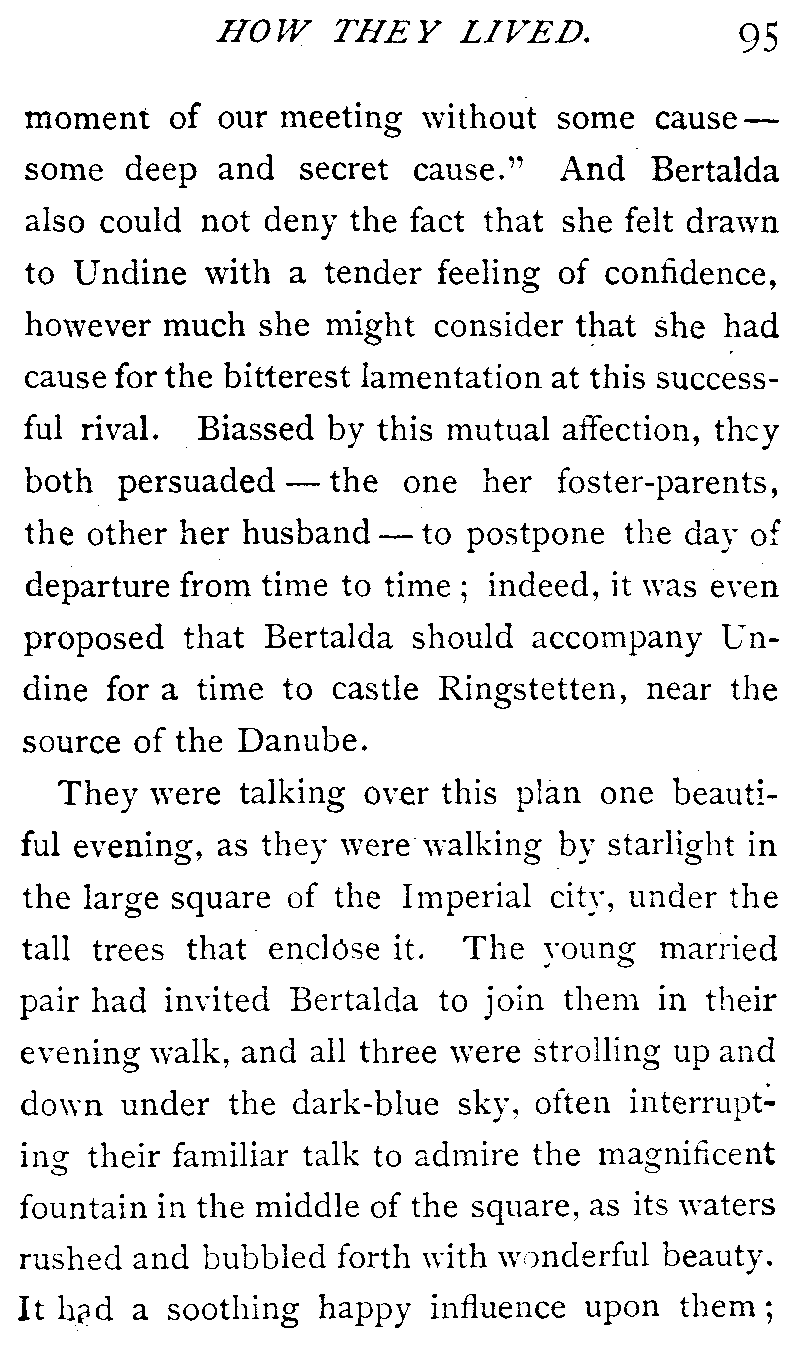 HOW THEY LIVED. 95

moment of our meeting without some cause — some deep and secret cause." And Bertalda also could not deny the fact that she felt drawn to Undine with a tender feeling of confidence, however much she might consider that she had cause for the bitterest lamentation at this successful rival. Biassed by this mutual affection, they both persuaded — the one her foster-parents, the other her husband — to postpone the day of departure from time to time; indeed, it was even proposed that Bertalda should accompany Undine for a time to castle Ringstetten, near the source of the Danube.

They were talking over this plan one beautiful evening, as they were walking by starlight in the large square of the Imperial city, under the tall trees that enclose it. The young married pair had invited Bertalda to join them in their evening walk, and all three were strolling up and down under the dark-blue sky, often interrupting their familiar talk to admire the magnificent fountain in the middle of the square, as its waters rushed and bubbled forth with wonderful beauty. It had a soothing happy influence upon them;